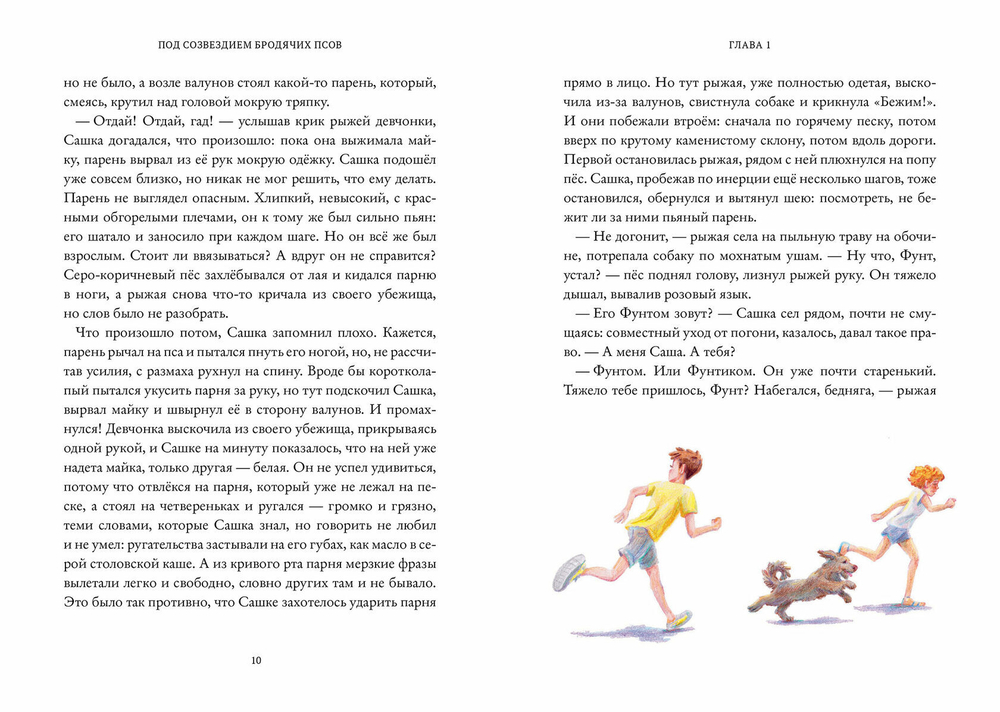 ПОД СОЗВЕЗДИЕМ БРОДЯЧИХ ПСОВ

но не было, а возле валунов стоял какой-то парень, который, смеясь, крутил над головой мокрую тряпку.

— Отдай! Отдай, гад! — услышав крик рыжей девчонки, Сашка догадался, что произошло: пока она выжимала майку, парень вырвал из её рук мокрую одёжку. Сашка подошёл уже совсем близко, но никак не мог решить, что ему делать. Парень не выглядел опасным. Хлипкий, невысокий, с красными обгорелыми плечами, он к тому же был сильно пьян: его шатало и заносило при каждом шаге. Но он всё же был взрослым. Стоит ли ввязываться? А вдруг он не справится? Серо-коричневый пёс захлёбывался от лая и кидался парню в ноги, а рыжая снова что-то кричала из своего убежища, но слов было не разобрать.

Что произошло потом, Сашка запомнил плохо. Кажется, парень рычал на пса и пытался пнуть его ногой, но, не рассчитав усилия, с размаха рухнул на спину. Вроде бы коротколапый пытался укусить парня за руку, но тут подскочил Сашка, вырвал майку и швырнул её в сторону валунов. И промахнулся! Девчонка выскочила из своего убежища, прикрываясь одной рукой, и Сашке на минуту показалось, что на ней уже надета майка, только другая — белая. Он не успел удивиться, потому что отвлёкся на парня, который уже не лежал на песке, а стоял на четвереньках и ругался — громко и грязно, теми словами, которые Сашка знал, но говорить не любил и не умел: ругательства застывали на его губах, как масло в серой столовской каше. А из кривого рта парня мерзкие фразы вылетали легко и свободно, словно других там и не бывало. Это было так противно, что Сашке захотелось ударить парня

10

ГЛАВА 1

прямо в лицо. Но тут рыжая, уже полностью одетая, выскочила из-за валунов, свистнула собаке и крикнула «Бежим!». И они побежали втроём: сначала по горячему песку, потом вверх по крутому каменистому склону, потом вдоль дороги. Первой остановилась рыжая, рядом с ней плюхнулся на попу пёс. Сашка, пробежав по инерции ещё несколько шагов, тоже остановился, обернулся и вытянул шею: посмотреть, не бежит ли за ними пьяный парень.

— Не догонит, — рыжая села на пыльную траву на обочине, потрепала собаку по мохнатым ушам. — Ну что, Фунт, устал? — пёс поднял голову, лизнул рыжей руку. Он тяжело дышал, вывалив розовый язык.

— Его Фунтом зовут? — Сашка сел рядом, почти не смущаясь: совместный уход от погони, казалось, давал такое право. — А меня Саша. А тебя?

— Фунтом. Или Фунтиком. Он уже почти старенький. Тяжело тебе пришлось, Фунт? Набегался, бедняга, — рыжая